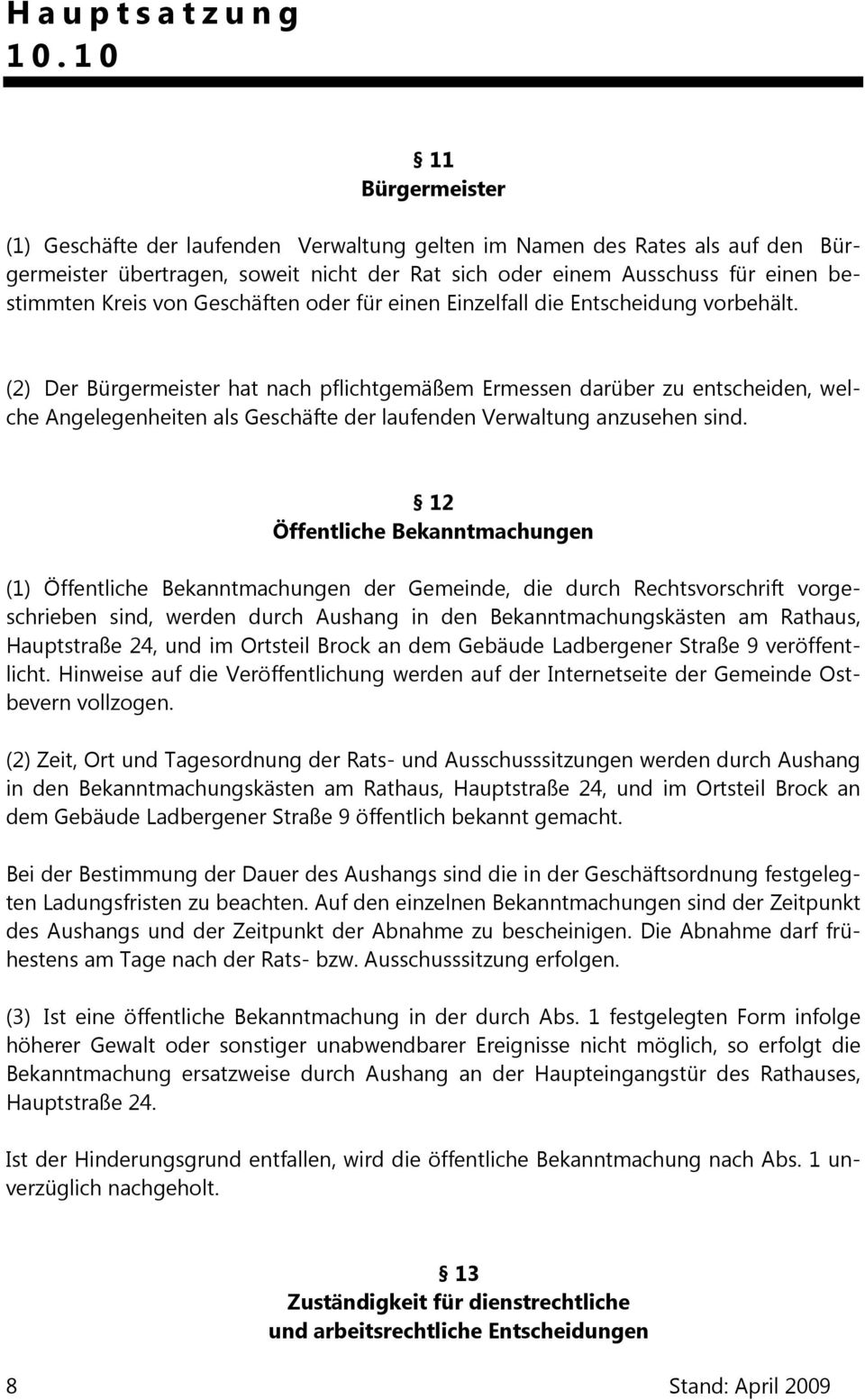 Hauptsatzung
10.10

§ 11
Bürgermeister

(1) Geschäfte der laufenden Verwaltung gelten im Namen des Rates als auf den Bürgermeister übertragen, soweit nicht der Rat sich oder einem Ausschuss für einen bestimmten Kreis von Geschäften oder für einen Einzelfall die Entscheidung vorbehält.

(2) Der Bürgermeister hat nach pflichtgemäßem Ermessen darüber zu entscheiden, welche Angelegenheiten als Geschäfte der laufenden Verwaltung anzusehen sind.

§ 12
Öffentliche Bekanntmachungen

(1) Öffentliche Bekanntmachungen der Gemeinde, die durch Rechtsvorschrift vorgeschrieben sind, werden durch Aushang in den Bekanntmachungskästen am Rathaus, Hauptstraße 24, und im Ortsteil Brock an dem Gebäude Ladbergener Straße 9 veröffentlicht. Hinweise auf die Veröffentlichung werden auf der Internetseite der Gemeinde Ostbevern vollzogen.

(2) Zeit, Ort und Tagesordnung der Rats- und Ausschusssitzungen werden durch Aushang in den Bekanntmachungskästen am Rathaus, Hauptstraße 24, und im Ortsteil Brock an dem Gebäude Ladbergener Straße 9 öffentlich bekannt gemacht.

Bei der Bestimmung der Dauer des Aushangs sind die in der Geschäftsordnung festgelegten Ladungsfristen zu beachten. Auf den einzelnen Bekanntmachungen sind der Zeitpunkt des Aushangs und der Zeitpunkt der Abnahme zu bescheinigen. Die Abnahme darf frühestens am Tage nach der Rats- bzw. Ausschusssitzung erfolgen.

(3) Ist eine öffentliche Bekanntmachung in der durch Abs. 1 festgelegten Form infolge höherer Gewalt oder sonstiger unabwendbarer Ereignisse nicht möglich, so erfolgt die Bekanntmachung ersatzweise durch Aushang an der Haupteingangstür des Rathauses, Hauptstraße 24.

Ist der Hinderungsgrund entfallen, wird die öffentliche Bekanntmachung nach Abs. 1 unverzüglich nachgeholt.

§ 13
Zuständigkeit für dienstrechtliche und arbeitsrechtliche Entscheidungen

8 Stand: April 2009